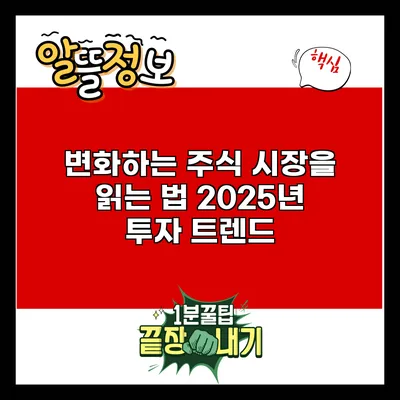 알뜰정보

핵심

변화하는 주식 시장을 읽는 법 2025년 투자 트렌드

1분꿀팁
끝장내기